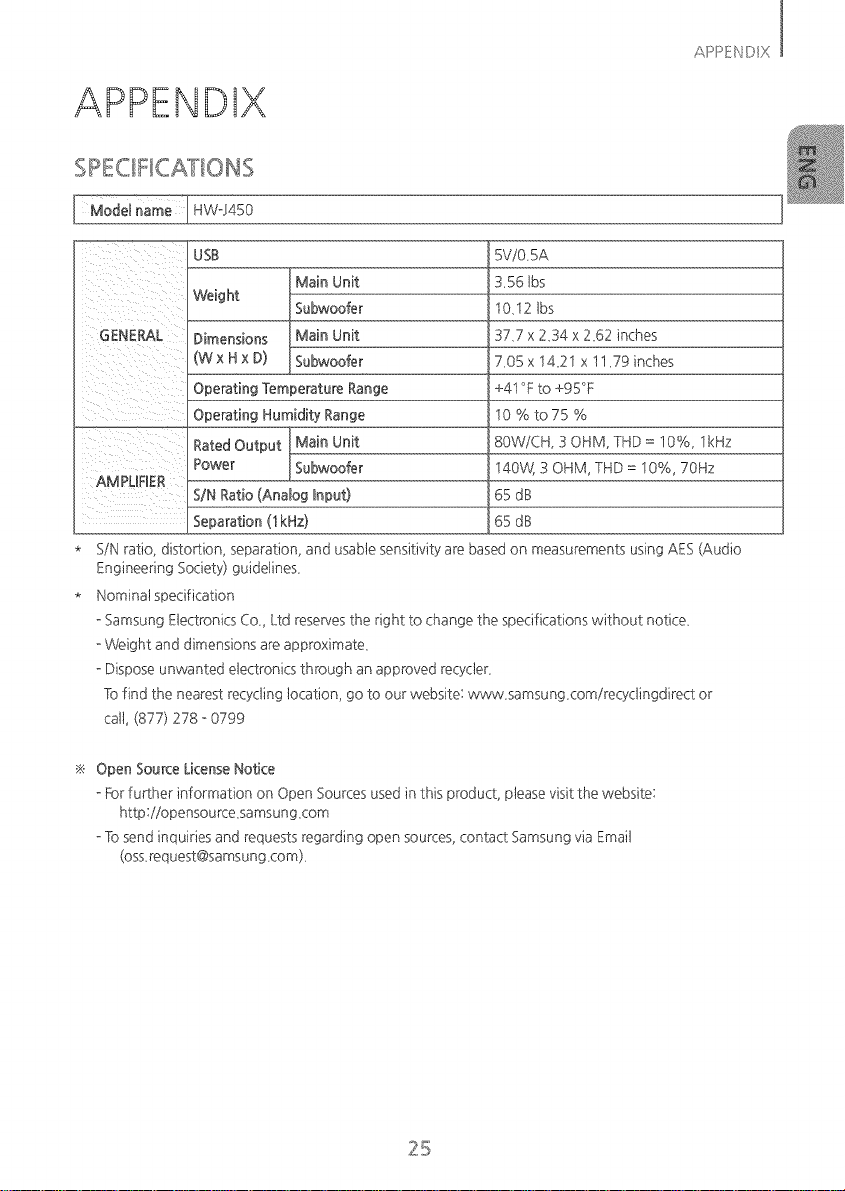 APPENDIX

APPENDIX

SPECIFICATIONS

ENG

Model name HW-J450

| GENERAL | USB | | 5V/0.5A |
|---|---|---|---|
| | Weight | Main Unit | 3.56 lbs |
| | | Subwoofer | 10.12 lbs |
| | Dimensions (W x H x D) | Main Unit | 37.7 x 2.34 x 2.62 inches |
| | | Subwoofer | 7.05 x 14.21 x 11.79 inches |
| | Operating Temperature Range | | +41°F to +95°F |
| | Operating Humidity Range | | 10 % to 75 % |
| AMPLIFIER | Rated Output Power | Main Unit | 80W/CH, 3 OHM, THD = 10%, 1kHz |
| | | Subwoofer | 140W, 3 OHM, THD = 10%, 70Hz |
| | S/N Ratio (Analog Input) | | 65 dB |
| | Separation (1kHz) | | 65 dB |

* S/N ratio, distortion, separation, and usable sensitivity are based on measurements using AES (Audio Engineering Society) guidelines.

* Nominal specification
- Samsung Electronics Co., Ltd reserves the right to change the specifications without notice.
- Weight and dimensions are approximate.
- Dispose unwanted electronics through an approved recycler.
To find the nearest recycling location, go to our website: www.samsung.com/recyclingdirect or call, (877) 278 - 0799

※ Open Source License Notice
- For further information on Open Sources used in this product, please visit the website: http://opensource.samsung.com
- To send inquiries and requests regarding open sources, contact Samsung via Email (oss.request@samsung.com).

25